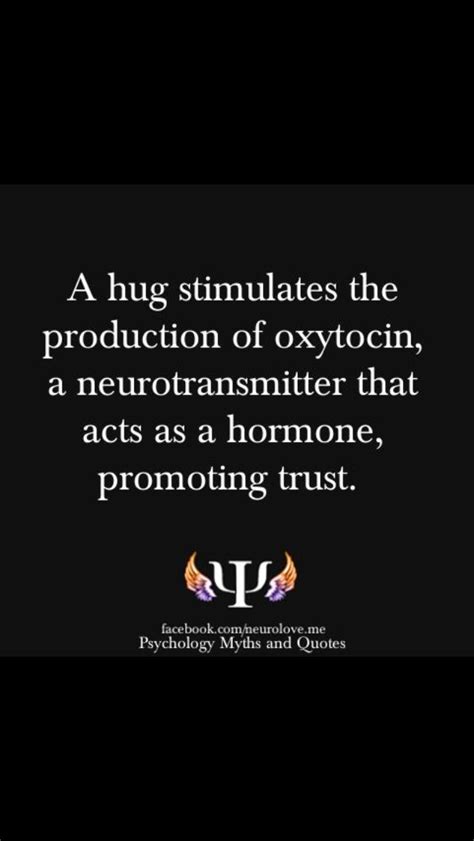 A hug stimulates the production of oxytocin, a neurotransmitter that acts as a hormone, promoting trust.

Ψ

facebook.com/neurolove.me
Psychology Myths and Quotes